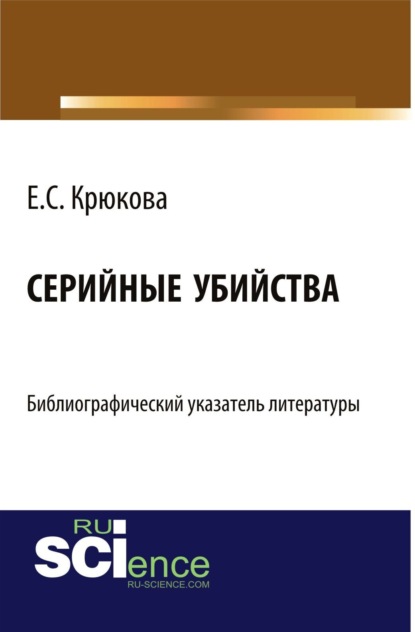 Е.С. Крюкова

СЕРИЙНЫЕ УБИЙСТВА

Библиографический указатель литературы

RU
SCIence
RU-SCIENCE.COM